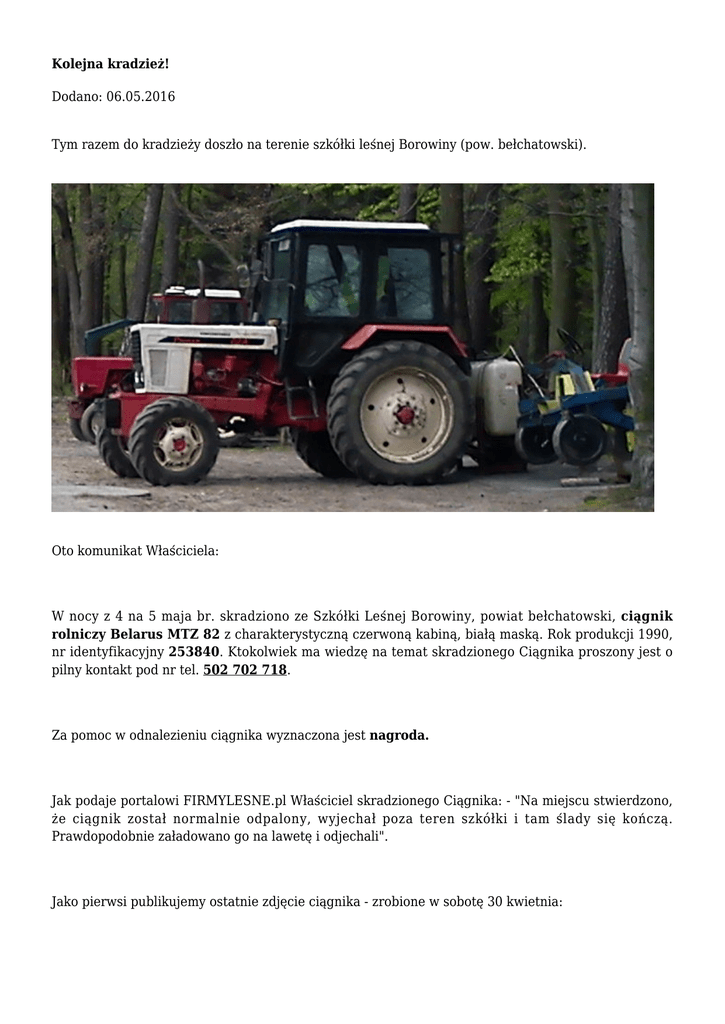 Kolejna kradzież!

Dodano: 06.05.2016

Tym razem do kradzieży doszło na terenie szkółki leśnej Borowiny (pow. bełchatowski).

Oto komunikat Właściciela:

W nocy z 4 na 5 maja br. skradziono ze Szkółki Leśnej Borowiny, powiat bełchatowski, ciągnik rolniczy Belarus MTZ 82 z charakterystyczną czerwoną kabiną, białą maską. Rok produkcji 1990, nr identyfikacyjny 253840. Ktokolwiek ma wiedzę na temat skradzionego Ciągnika proszony jest o pilny kontakt pod nr tel. 502 702 718.

Za pomoc w odnalezieniu ciągnika wyznaczona jest nagroda.

Jak podaje portalowi FIRMYLESNE.pl Właściciel skradzionego Ciągnika: - "Na miejscu stwierdzono, że ciągnik został normalnie odpalony, wyjechał poza teren szkółki i tam ślady się kończą. Prawdopodobnie załadowano go na lawetę i odjechali".

Jako pierwsi publikujemy ostatnie zdjęcie ciągnika - zrobione w sobotę 30 kwietnia: